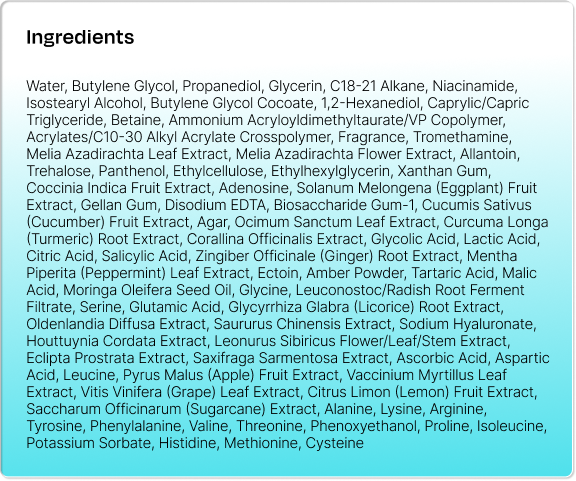 Ingredients

Water, Butylene Glycol, Propanediol, Glycerin, C18-21 Alkane, Niacinamide, Isostearyl Alcohol, Butylene Glycol Cocoate, 1,2-Hexanediol, Caprylic/Capric Triglyceride, Betaine, Ammonium Acryloyldimethyltaurate/VP Copolymer, Acrylates/C10-30 Alkyl Acrylate Crosspolymer, Fragrance, Tromethamine, Melia Azadirachta Leaf Extract, Melia Azadirachta Flower Extract, Allantoin, Trehalose, Panthenol, Ethylcellulose, Ethylhexylglycerin, Xanthan Gum, Coccinia Indica Fruit Extract, Adenosine, Solanum Melongena (Eggplant) Fruit Extract, Gellan Gum, Disodium EDTA, Biosaccharide Gum-1, Cucumis Sativus (Cucumber) Fruit Extract, Agar, Ocimum Sanctum Leaf Extract, Curcuma Longa (Turmeric) Root Extract, Corallina Officinalis Extract, Glycolic Acid, Lactic Acid, Citric Acid, Salicylic Acid, Zingiber Officinale (Ginger) Root Extract, Mentha Piperita (Peppermint) Leaf Extract, Ectoin, Amber Powder, Tartaric Acid, Malic Acid, Moringa Oleifera Seed Oil, Glycine, Leuconostoc/Radish Root Ferment Filtrate, Serine, Glutamic Acid, Glycyrrhiza Glabra (Licorice) Root Extract, Oldenlandia Diffusa Extract, Saururus Chinensis Extract, Sodium Hyaluronate, Houttuynia Cordata Extract, Leonurus Sibiricus Flower/Leaf/Stem Extract, Eclipta Prostrata Extract, Saxifraga Sarmentosa Extract, Ascorbic Acid, Aspartic Acid, Leucine, Pyrus Malus (Apple) Fruit Extract, Vaccinium Myrtillus Leaf Extract, Vitis Vinifera (Grape) Leaf Extract, Citrus Limon (Lemon) Fruit Extract, Saccharum Officinarum (Sugarcane) Extract, Alanine, Lysine, Arginine, Tyrosine, Phenylalanine, Valine, Threonine, Phenoxyethanol, Proline, Isoleucine, Potassium Sorbate, Histidine, Methionine, Cysteine